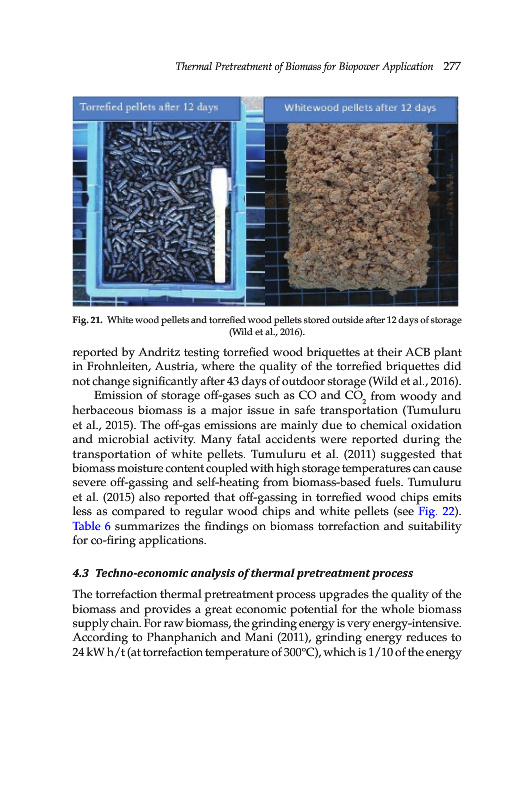 Thermal Pretreatment of Biomass for Biopower Application 277

Torrefied pellets after 12 days

Whitewood pellets after 12 days

Fig. 21. White wood pellets and torrefied wood pellets stored outside after 12 days of storage (Wild et al., 2016).

reported by Andritz testing torrefied wood briquettes at their ACB plant in Frohnleiten, Austria, where the quality of the torrefied briquettes did not change significantly after 43 days of outdoor storage (Wild et al., 2016).

Emission of storage off-gases such as CO and $CO_2$ from woody and herbaceous biomass is a major issue in safe transportation (Tumuluru et al., 2015). The off-gas emissions are mainly due to chemical oxidation and microbial activity. Many fatal accidents were reported during the transportation of white pellets. Tumuluru et al. (2011) suggested that biomass moisture content coupled with high storage temperatures can cause severe off-gassing and self-heating from biomass-based fuels. Tumuluru et al. (2015) also reported that off-gassing in torrefied wood chips emits less as compared to regular wood chips and white pellets (see Fig. 22). Table 6 summarizes the findings on biomass torrefaction and suitability for co-firing applications.

4.3 Techno-economic analysis of thermal pretreatment process

The torrefaction thermal pretreatment process upgrades the quality of the biomass and provides a great economic potential for the whole biomass supply chain. For raw biomass, the grinding energy is very energy-intensive. According to Phanphanich and Mani (2011), grinding energy reduces to 24 kW h/t (at torrefaction temperature of 300°C), which is 1/10 of the energy